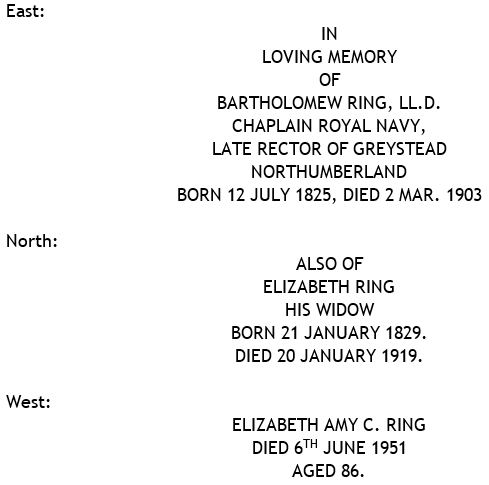 East:

IN
LOVING MEMORY
OF
BARTHOLOMEW RING, LL.D.
CHAPLAIN ROYAL NAVY,
LATE RECTOR OF GREYSTEAD
NORTHUMBERLAND
BORN 12 JULY 1825, DIED 2 MAR. 1903

North:

ALSO OF
ELIZABETH RING
HIS WIDOW
BORN 21 JANUARY 1829.
DIED 20 JANUARY 1919.

West:

ELIZABETH AMY C. RING
DIED 6$^{TH}$ JUNE 1951
AGED 86.